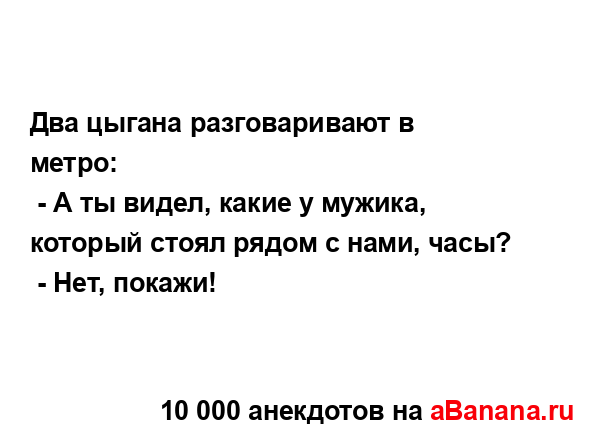 Два цыгана разговаривают в метро:
- А ты видел, какие у мужика, который стоял рядом с нами, часы?
- Нет, покажи!

10 000 анекдотов на aBanana.ru